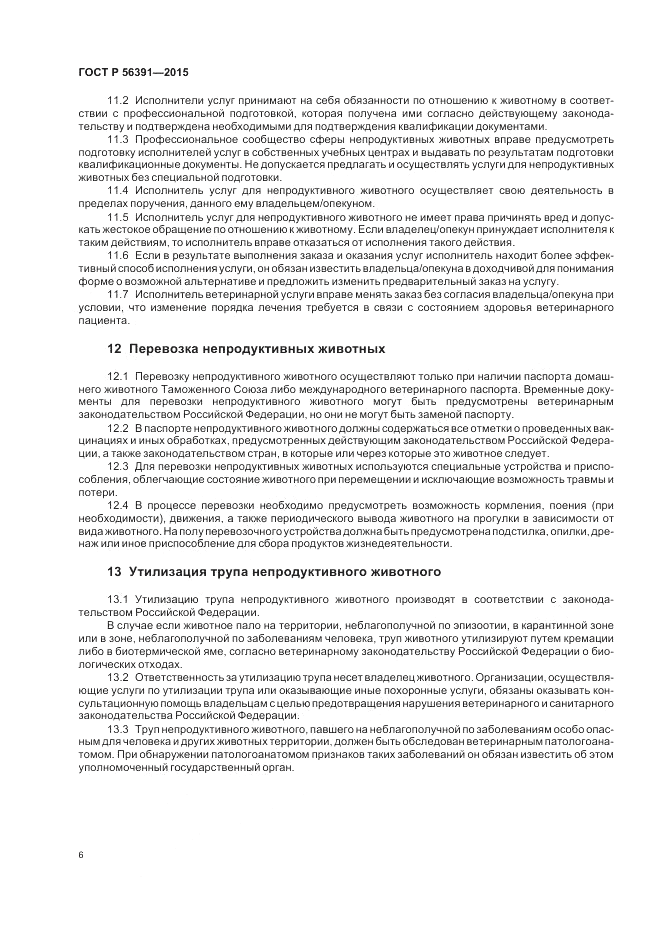 ГОСТ Р 56391—2015

11.2 Исполнители услуг принимают на себя обязанности по отношению к животному в соответствии с профессиональной подготовкой, которая получена ими согласно действующему законодательству и подтверждена необходимыми для подтверждения квалификации документами.

11.3 Профессиональное сообщество сферы непродуктивных животных вправе предусмотреть подготовку исполнителей услуг в собственных учебных центрах и выдавать по результатам подготовки квалификационные документы. Не допускается предлагать и осуществлять услуги для непродуктивных животных без специальной подготовки.

11.4 Исполнитель услуг для непродуктивного животного осуществляет свою деятельность в пределах поручения, данного ему владельцем/опекуном.

11.5 Исполнитель услуг для непродуктивного животного не имеет права причинять вред и допускать жестокое обращение по отношению к животному. Если владелец/опекун принуждает исполнителя к таким действиям, то исполнитель вправе отказаться от исполнения такого действия.

11.6 Если в результате выполнения заказа и оказания услуг исполнитель находит более эффективный способ исполнения услуги, он обязан известить владельца/опекуна в доходчивой для понимания форме о возможной альтернативе и предложить изменить предварительный заказ на услугу.

11.7 Исполнитель ветеринарной услуги вправе менять заказ без согласия владельца/опекуна при условии, что изменение порядка лечения требуется в связи с состоянием здоровья ветеринарного пациента.

12 Перевозка непродуктивных животных

12.1 Перевозку непродуктивного животного осуществляют только при наличии паспорта домашнего животного Таможенного Союза либо международного ветеринарного паспорта. Временные документы для перевозки непродуктивного животного могут быть предусмотрены ветеринарным законодательством Российской Федерации, но они не могут быть заменой паспорту.

12.2 В паспорте непродуктивного животного должны содержаться все отметки о проведенных вакцинациях и иных обработках, предусмотренных действующим законодательством Российской Федерации, а также законодательством стран, в которые или через которые это животное следует.

12.3 Для перевозки непродуктивных животных используются специальные устройства и приспособления, облегчающие состояние животного при перемещении и исключающие возможность травмы и потери.

12.4 В процессе перевозки необходимо предусмотреть возможность кормления, поения (при необходимости), движения, а также периодического вывода животного на прогулки в зависимости от вида животного. На полу перевозочного устройства должна быть предусмотрена подстилка, опилки, дренаж или иное приспособление для сбора продуктов жизнедеятельности.

13 Утилизация трупа непродуктивного животного

13.1 Утилизацию трупа непродуктивного животного производят в соответствии с законодательством Российской Федерации.

В случае если животное пало на территории, неблагополучной по эпизоотии, в карантинной зоне или в зоне, неблагополучной по заболеваниям человека, труп животного утилизируют путем кремации либо в биотермической яме, согласно ветеринарному законодательству Российской Федерации о биологических отходах.

13.2 Ответственность за утилизацию трупа несет владелец животного. Организации, осуществляющие услуги по утилизации трупа или оказывающие иные похоронные услуги, обязаны оказывать консультационную помощь владельцам с целью предотвращения нарушения ветеринарного и санитарного законодательства Российской Федерации.

13.3 Труп непродуктивного животного, павшего на неблагополучной по заболеваниям особо опасным для человека и других животных территории, должен быть обследован ветеринарным патологоанатомом. При обнаружении патологоанатомом признаков таких заболеваний он обязан известить об этом уполномоченный государственный орган.

6